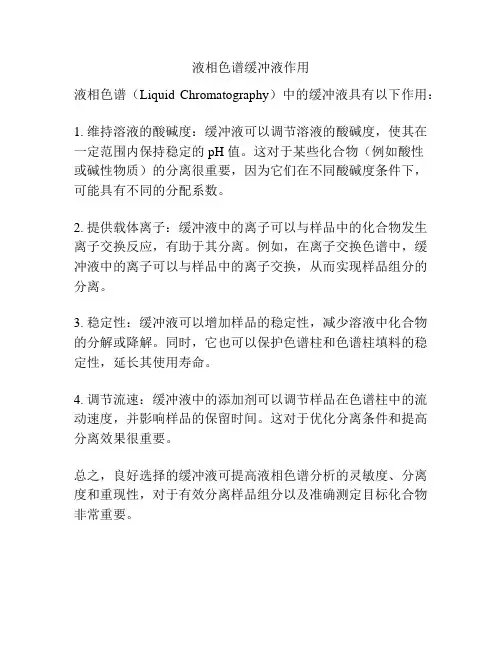 液相色谱缓冲液作用

液相色谱（Liquid Chromatography）中的缓冲液具有以下作用：

1. 维持溶液的酸碱度：缓冲液可以调节溶液的酸碱度，使其在一定范围内保持稳定的 pH 值。这对于某些化合物（例如酸性或碱性物质）的分离很重要，因为它们在不同酸碱度条件下，可能具有不同的分配系数。

2. 提供载体离子：缓冲液中的离子可以与样品中的化合物发生离子交换反应，有助于其分离。例如，在离子交换色谱中，缓冲液中的离子可以与样品中的离子交换，从而实现样品组分的分离。

3. 稳定性：缓冲液可以增加样品的稳定性，减少溶液中化合物的分解或降解。同时，它也可以保护色谱柱和色谱柱填料的稳定性，延长其使用寿命。

4. 调节流速：缓冲液中的添加剂可以调节样品在色谱柱中的流动速度，并影响样品的保留时间。这对于优化分离条件和提高分离效果很重要。

总之，良好选择的缓冲液可提高液相色谱分析的灵敏度、分离度和重现性，对于有效分离样品组分以及准确测定目标化合物非常重要。